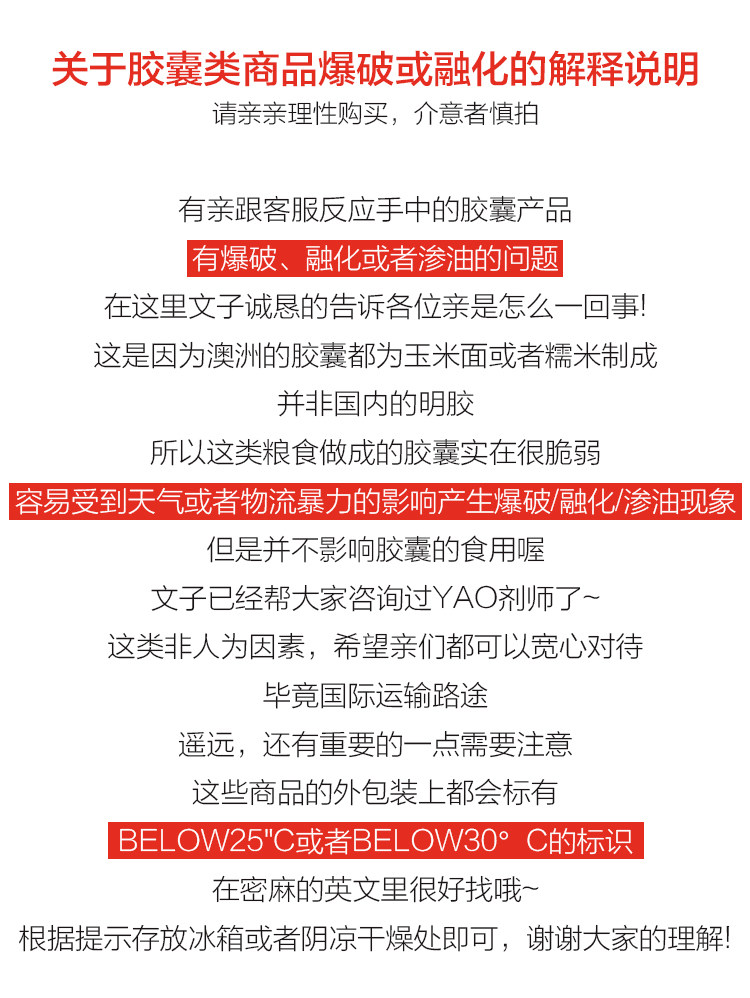 关于胶囊类商品爆破或融化的解释说明
请亲亲理性购买，介意者慎拍

有亲跟客服反应手中的胶囊产品
有爆破、融化或者渗油的问题
在这里文子诚恳的告诉各位亲是怎么一回事!
这是因为澳洲的胶囊都为玉米面或者糯米制成
并非国内的明胶
所以这类粮食做成的胶囊实在很脆弱
容易受到天气或者物流暴力的影响产生爆破/融化/渗油现象
但是并不影响胶囊的食用喔
文子已经帮大家咨询过YAO剂师了~
这类非人为因素，希望亲们都可以宽心对待
毕竟国际运输路途
遥远，还有重要的一点需要注意
这些商品的外包装上都会标有
BELOW25"C或者BELOW30° C的标识
在密麻的英文里很好找哦~
根据提示存放冰箱或者阴凉干燥处即可，谢谢大家的理解!